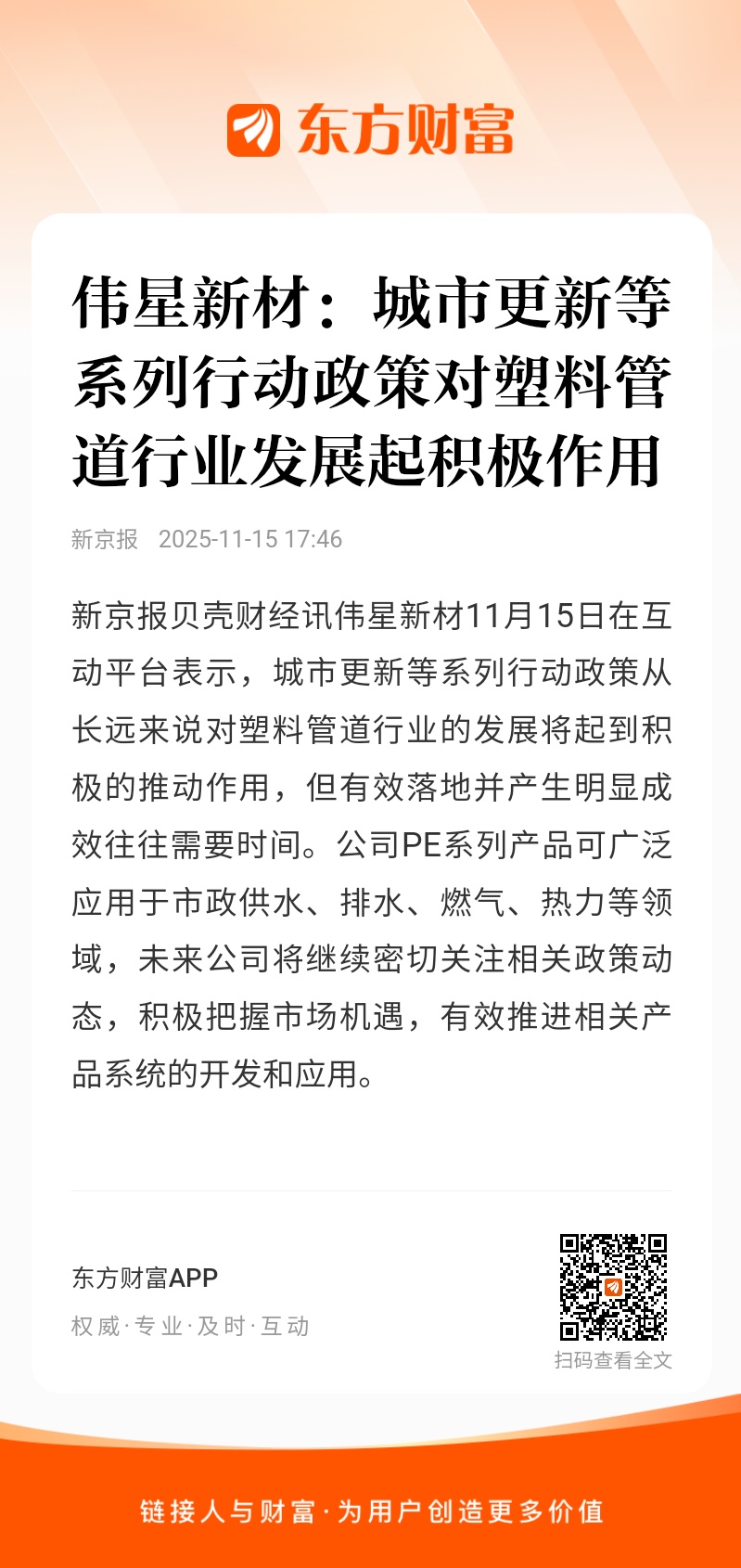 东方财富

伟星新材：城市更新等系列行动政策对塑料管道行业发展起积极作用

新京报 2025-11-15 17:46

新京报贝壳财经讯伟星新材11月15日在互动平台表示，城市更新等系列行动政策从长远来说对塑料管道行业的发展将起到积极的推动作用，但有效落地并产生明显成效往往需要时间。公司PE系列产品可广泛应用于市政供水、排水、燃气、热力等领域，未来公司将继续密切关注相关政策动态，积极把握市场机遇，有效推进相关产品系统的开发和应用。

东方财富APP
权威·专业·及时·互动

扫码查看全文

链接人与财富·为用户创造更多价值